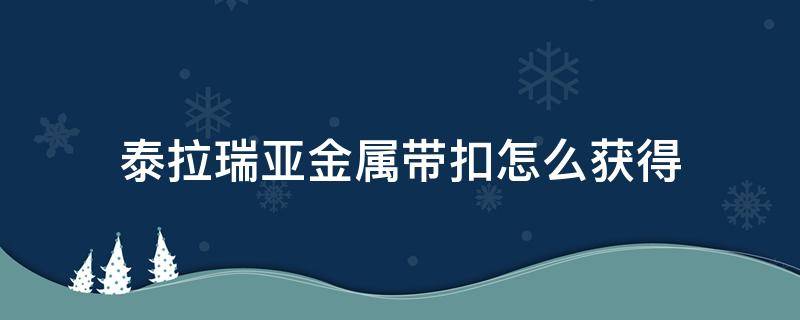 泰拉瑞亚金属带扣怎么获得